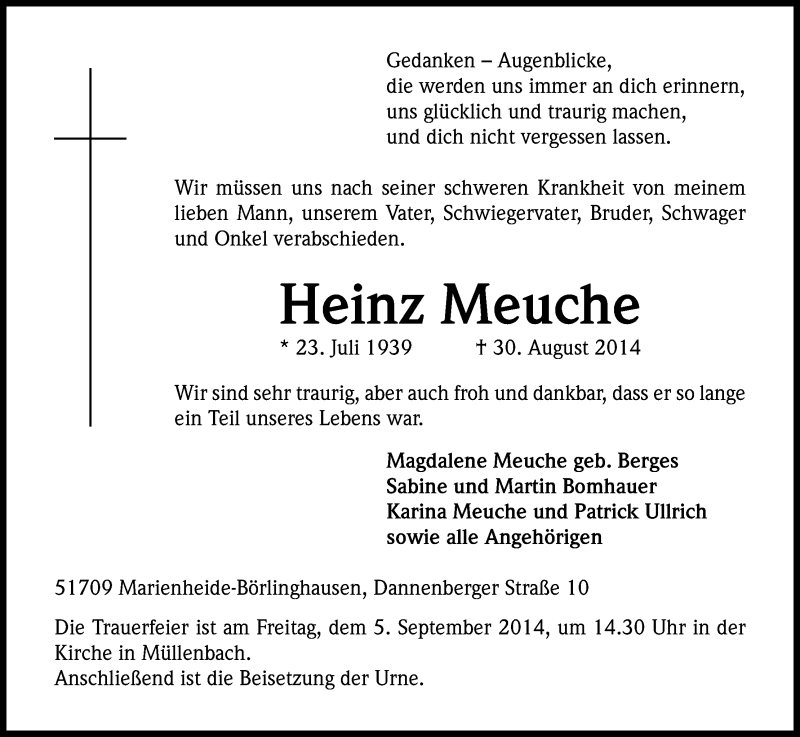 Gedanken – Augenblicke,
die werden uns immer an dich erinnern,
uns glücklich und traurig machen,
und dich nicht vergessen lassen.

Wir müssen uns nach seiner schweren Krankheit von meinem lieben Mann, unserem Vater, Schwiegervater, Bruder, Schwager und Onkel verabschieden.

Heinz Meuche

* 23. Juli 1939 † 30. August 2014

Wir sind sehr traurig, aber auch froh und dankbar, dass er so lange ein Teil unseres Lebens war.

Magdalene Meuche geb. Berges
Sabine und Martin Bomhauer
Karina Meuche und Patrick Ullrich
sowie alle Angehörigen

51709 Marienheide-Börlinghausen, Dannenberger Straße 10

Die Trauerfeier ist am Freitag, dem 5. September 2014, um 14.30 Uhr in der Kirche in Müllenbach.
Anschließend ist die Beisetzung der Urne.